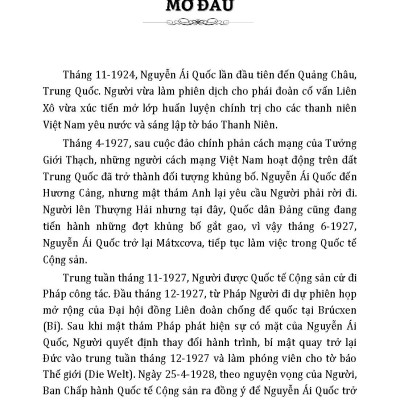 MỞ ĐẦU

Tháng 11-1924, Nguyễn Ái Quốc lần đầu tiên đến Quảng Châu, Trung Quốc. Người vừa làm phiên dịch cho phái đoàn cố vấn Liên Xô vừa xúc tiến mở lớp huấn luyện chính trị cho các thanh niên Việt Nam yêu nước và sáng lập tờ báo Thanh Niên.

Tháng 4-1927, sau cuộc đảo chính phản cách mạng của Tưởng Giới Thạch, những người cách mạng Việt Nam hoạt động trên đất Trung Quốc đã trở thành đối tượng khủng bố. Nguyễn Ái Quốc đến Hương Cảng, nhưng mật thám Anh lại yêu cầu Người phải rời đi. Người lên Thượng Hải nhưng tại đây, Quốc dân Đảng cũng đang tiến hành những đợt khủng bố gắt gao, vì vậy tháng 6-1927, Nguyễn Ái Quốc trở lại Mátxcơva, tiếp tục làm việc trong Quốc tế Cộng sản.

Trung tuần tháng 11-1927, Người được Quốc tế Cộng sản cử đi Pháp công tác. Đầu tháng 12-1927, từ Pháp Người đi dự phiên họp mở rộng của Đại hội đồng Liên đoàn chống đế quốc tại Brúcxen (Bỉ). Sau khi mật thám Pháp phát hiện sự có mặt của Nguyễn Ái Quốc, Người quyết định thay đổi hành trình, bí mật quay trở lại Đức vào trung tuần tháng 12-1927 và làm phóng viên cho tờ báo Thế giới (Die Welt). Ngày 25-4-1928, theo nguyện vọng của Người, Ban Chấp hành Quốc tế Cộng sản ra đồng ý để Nguyễn Ái Quốc trở